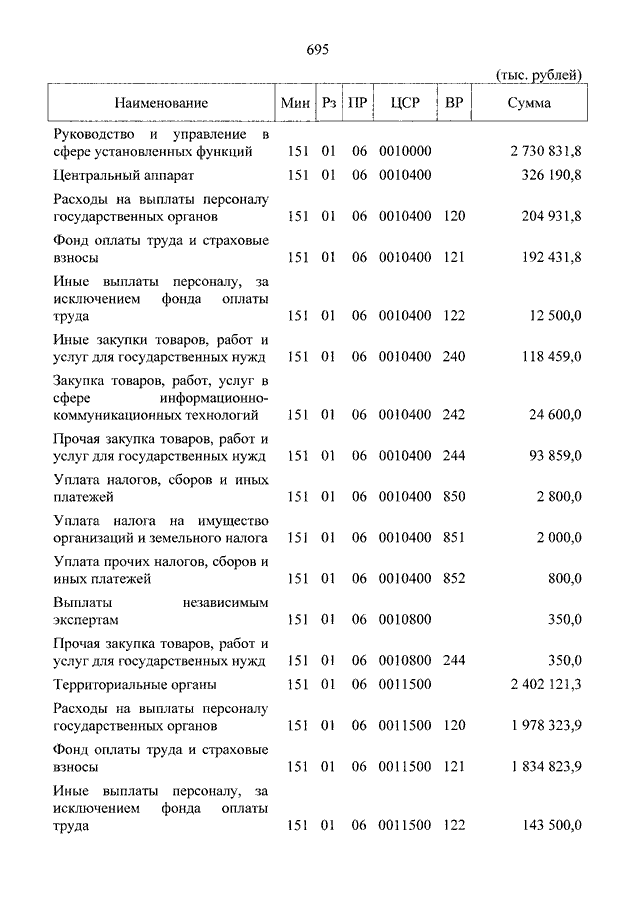 695

(тыс. рублей)

| Наименование | Мин | Рз | ПР | ЦСР | ВР | Сумма |
|---|---|---|---|---|---|---|
| Руководство и управление в сфере установленных функций | 151 | 01 | 06 | 0010000 | | 2 730 831,8 |
| Центральный аппарат | 151 | 01 | 06 | 0010400 | | 326 190,8 |
| Расходы на выплаты персоналу государственных органов | 151 | 01 | 06 | 0010400 | 120 | 204 931,8 |
| Фонд оплаты труда и страховые взносы | 151 | 01 | 06 | 0010400 | 121 | 192 431,8 |
| Иные выплаты персоналу, за исключением фонда оплаты труда | 151 | 01 | 06 | 0010400 | 122 | 12 500,0 |
| Иные закупки товаров, работ и услуг для государственных нужд | 151 | 01 | 06 | 0010400 | 240 | 118 459,0 |
| Закупка товаров, работ, услуг в сфере информационно-коммуникационных технологий | 151 | 01 | 06 | 0010400 | 242 | 24 600,0 |
| Прочая закупка товаров, работ и услуг для государственных нужд | 151 | 01 | 06 | 0010400 | 244 | 93 859,0 |
| Уплата налогов, сборов и иных платежей | 151 | 01 | 06 | 0010400 | 850 | 2 800,0 |
| Уплата налога на имущество организаций и земельного налога | 151 | 01 | 06 | 0010400 | 851 | 2 000,0 |
| Уплата прочих налогов, сборов и иных платежей | 151 | 01 | 06 | 0010400 | 852 | 800,0 |
| Выплаты независимым экспертам | 151 | 01 | 06 | 0010800 | | 350,0 |
| Прочая закупка товаров, работ и услуг для государственных нужд | 151 | 01 | 06 | 0010800 | 244 | 350,0 |
| Территориальные органы | 151 | 01 | 06 | 0011500 | | 2 402 121,3 |
| Расходы на выплаты персоналу государственных органов | 151 | 01 | 06 | 0011500 | 120 | 1 978 323,9 |
| Фонд оплаты труда и страховые взносы | 151 | 01 | 06 | 0011500 | 121 | 1 834 823,9 |
| Иные выплаты персоналу, за исключением фонда оплаты труда | 151 | 01 | 06 | 0011500 | 122 | 143 500,0 |